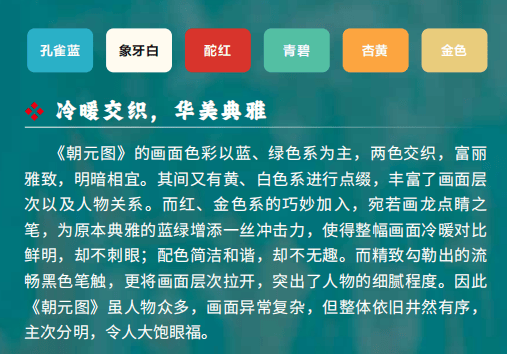 孔雀蓝 象牙白 酡红 青碧 杏黄 金色

冷暖交织，华美典雅

《朝元图》的画面色彩以蓝、绿色系为主，两色交织，富丽雅致，明暗相宜。其间又有黄、白色系进行点缀，丰富了画面层次以及人物关系。而红、金色系的巧妙加入，宛若画龙点睛之笔，为原本典雅的蓝绿增添一丝冲击力，使得整幅画面冷暖对比鲜明，却不刺眼；配色简洁和谐，却不无趣。而精致勾勒出的流畅黑色笔触，更将画面层次拉开，突出了人物的细腻程度。因此《朝元图》虽人物众多，画面异常复杂，但整体依旧井然有序，主次分明，令人大饱眼福。